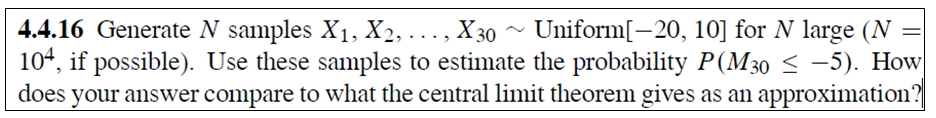 **4.4.16** Generate $N$ samples $X_1, X_2, \ldots, X_{30} \sim$ Uniform$[-20, 10]$ for $N$ large ($N = 10^4$, if possible). Use these samples to estimate the probability $P(M_{30} \leq -5)$. How does your answer compare to what the central limit theorem gives as an approximation?